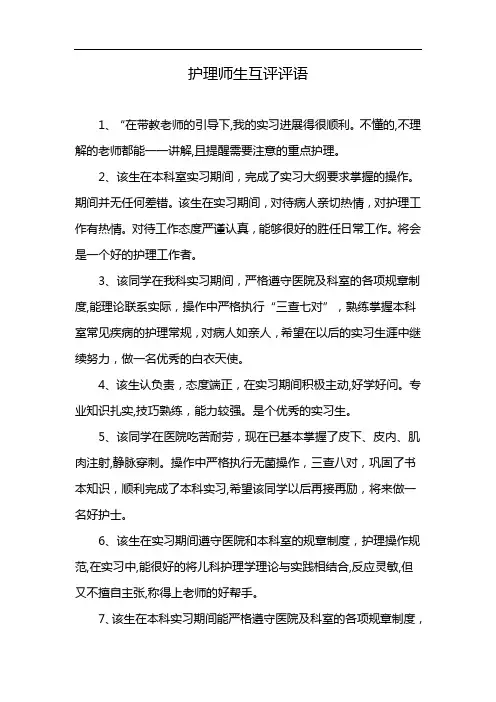 护理师生互评评语

1、“在带教老师的引导下,我的实习进展得很顺利。不懂的,不理解的老师都能一一讲解,且提醒需要注意的重点护理。

2、该生在本科室实习期间，完成了实习大纲要求掌握的操作。期间并无任何差错。该生在实习期间，对待病人亲切热情，对护理工作有热情。对待工作态度严谨认真，能够很好的胜任日常工作。将会是一个好的护理工作者。

3、该同学在我科实习期间，严格遵守医院及科室的各项规章制度,能理论联系实际，操作中严格执行“三查七对”，熟练掌握本科室常见疾病的护理常规，对病人如亲人，希望在以后的实习生涯中继续努力，做一名优秀的白衣天使。

4、该生认负责，态度端正，在实习期间积极主动,好学好问。专业知识扎实,技巧熟练，能力较强。是个优秀的实习生。

5、该同学在医院吃苦耐劳，现在已基本掌握了皮下、皮内、肌肉注射,静脉穿刺。操作中严格执行无菌操作，三查八对，巩固了书本知识，顺利完成了本科实习,希望该同学以后再接再励，将来做一名好护士。

6、该生在实习期间遵守医院和本科室的规章制度，护理操作规范,在实习中,能很好的将儿科护理学理论与实践相结合,反应灵敏,但又不擅自主张,称得上老师的好帮手。

7、该生在本科实习期间能严格遵守医院及科室的各项规章制度，